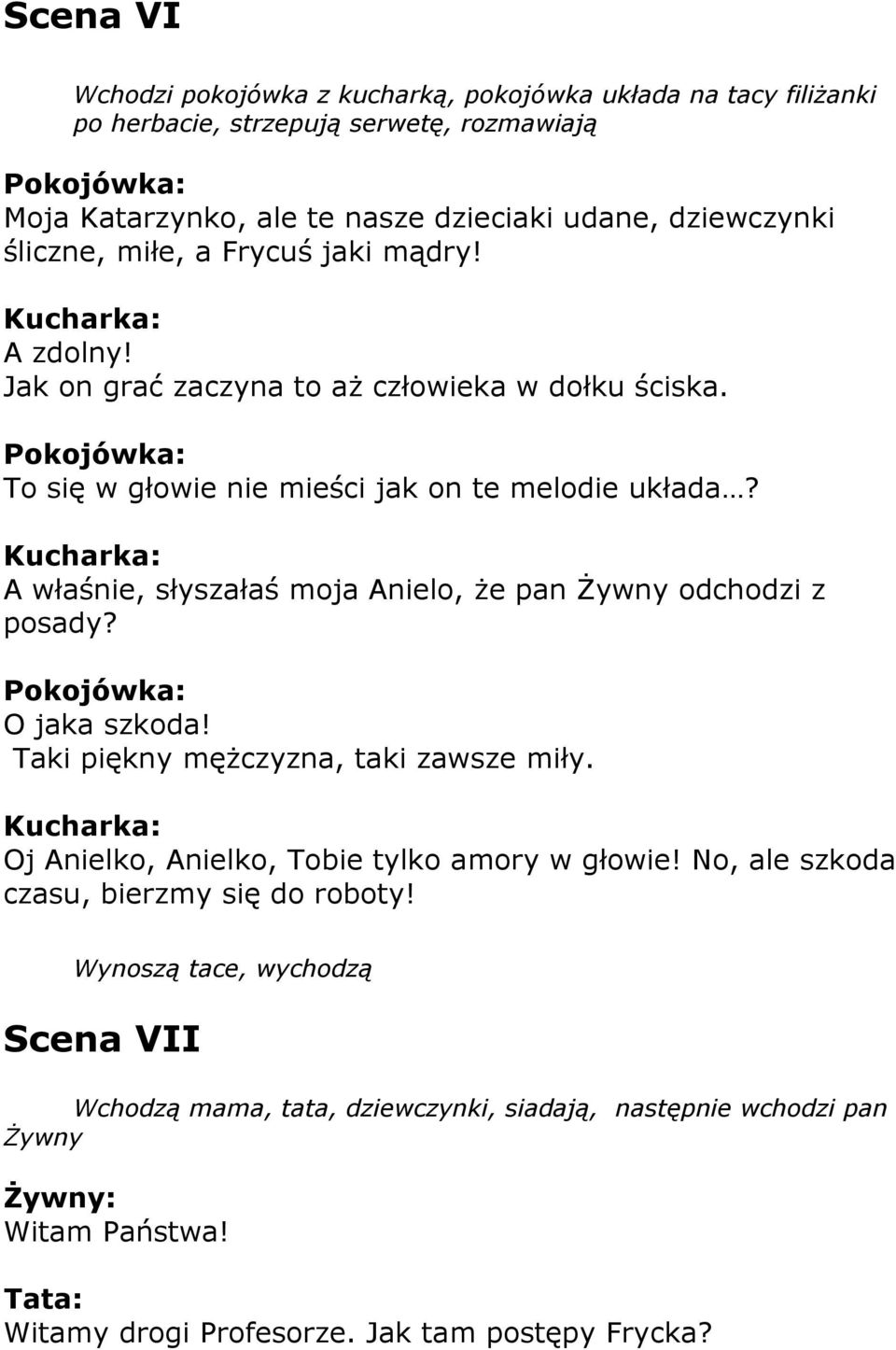 Scena VI

Wchodzi pokojówka z kucharką, pokojówka układa na tacy filiżanki po herbacie, strzepują serwetę, rozmawiają

Pokojówka:
Moja Katarzynko, ale te nasze dzieciaki udane, dziewczynki śliczne, miłe, a Frycuś jaki mądry!

Kucharka:
A zdolny!
Jak on grać zaczyna to aż człowieka w dołku ściska.

Pokojówka:
To się w głowie nie mieści jak on te melodie układa…?

Kucharka:
A właśnie, słyszałaś moja Anielo, że pan Żywny odchodzi z posady?

Pokojówka:
O jaka szkoda!
Taki piękny mężczyzna, taki zawsze miły.

Kucharka:
Oj Anielko, Anielko, Tobie tylko amory w głowie! No, ale szkoda czasu, bierzmy się do roboty!

Wynoszą tace, wychodzą

Scena VII

Wchodzą mama, tata, dziewczynki, siadają, następnie wchodzi pan Żywny

Żywny:
Witam Państwa!

Tata:
Witamy drogi Profesorze. Jak tam postępy Frycka?